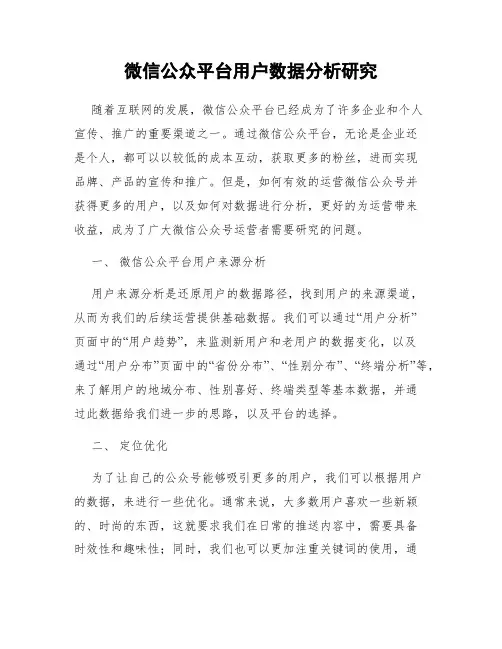 微信公众平台用户数据分析研究

随着互联网的发展，微信公众平台已经成为了许多企业和个人宣传、推广的重要渠道之一。通过微信公众平台，无论是企业还是个人，都可以以较低的成本互动，获取更多的粉丝，进而实现品牌、产品的宣传和推广。但是，如何有效的运营微信公众号并获得更多的用户，以及如何对数据进行分析，更好的为运营带来收益，成为了广大微信公众号运营者需要研究的问题。

一、 微信公众平台用户来源分析

用户来源分析是还原用户的数据路径，找到用户的来源渠道，从而为我们的后续运营提供基础数据。我们可以通过“用户分析”页面中的“用户趋势”，来监测新用户和老用户的数据变化，以及通过“用户分布”页面中的“省份分布”、“性别分布”、“终端分析”等，来了解用户的地域分布、性别喜好、终端类型等基本数据，并通过此数据给我们进一步的思路，以及平台的选择。

二、 定位优化

为了让自己的公众号能够吸引更多的用户，我们可以根据用户的数据，来进行一些优化。通常来说，大多数用户喜欢一些新颖的、时尚的东西，这就要求我们在日常的推送内容中，需要具备时效性和趣味性；同时，我们也可以更加注重关键词的使用，通